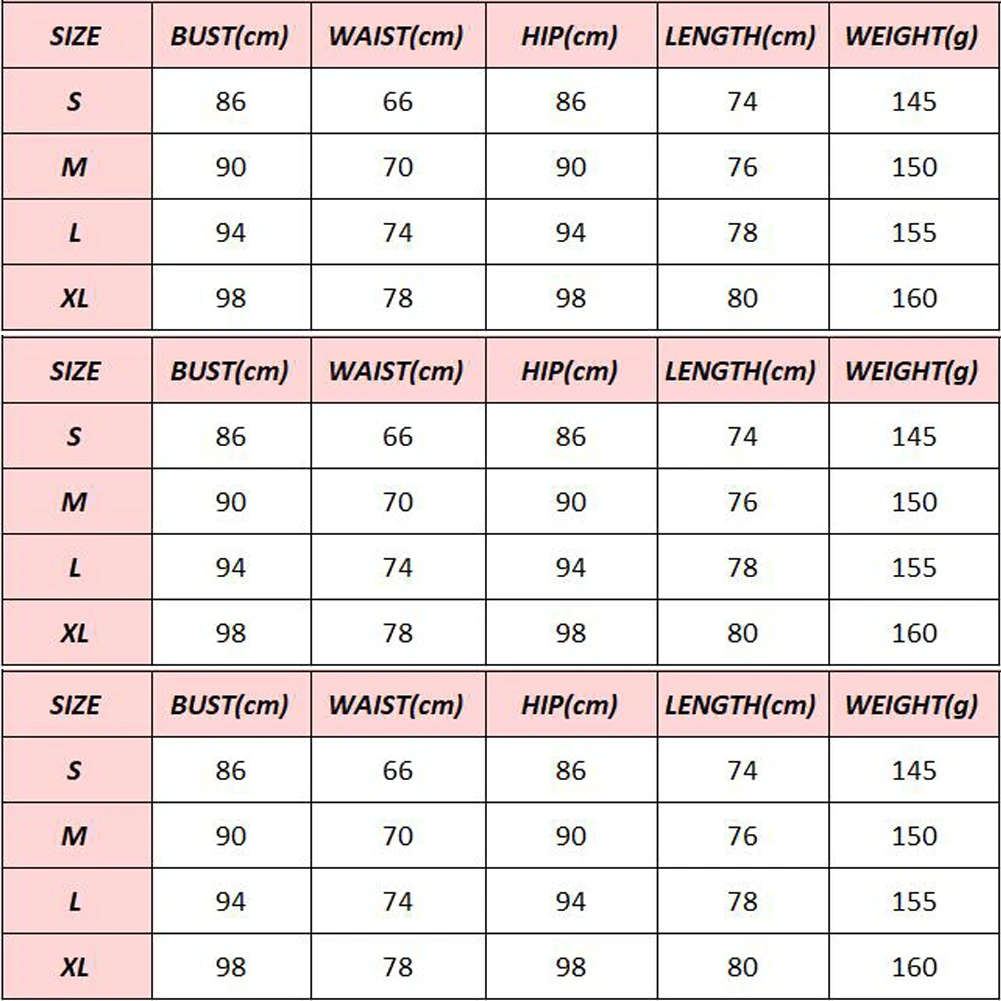 | SIZE | BUST(cm) | WAIST(cm) | HIP(cm) | LENGTH(cm) | WEIGHT(g) |
|---|---|---|---|---|---|
| S | 86 | 66 | 86 | 74 | 145 |
| M | 90 | 70 | 90 | 76 | 150 |
| L | 94 | 74 | 94 | 78 | 155 |
| XL | 98 | 78 | 98 | 80 | 160 |

| SIZE | BUST(cm) | WAIST(cm) | HIP(cm) | LENGTH(cm) | WEIGHT(g) |
|---|---|---|---|---|---|
| S | 86 | 66 | 86 | 74 | 145 |
| M | 90 | 70 | 90 | 76 | 150 |
| L | 94 | 74 | 94 | 78 | 155 |
| XL | 98 | 78 | 98 | 80 | 160 |

| SIZE | BUST(cm) | WAIST(cm) | HIP(cm) | LENGTH(cm) | WEIGHT(g) |
|---|---|---|---|---|---|
| S | 86 | 66 | 86 | 74 | 145 |
| M | 90 | 70 | 90 | 76 | 150 |
| L | 94 | 74 | 94 | 78 | 155 |
| XL | 98 | 78 | 98 | 80 | 160 |